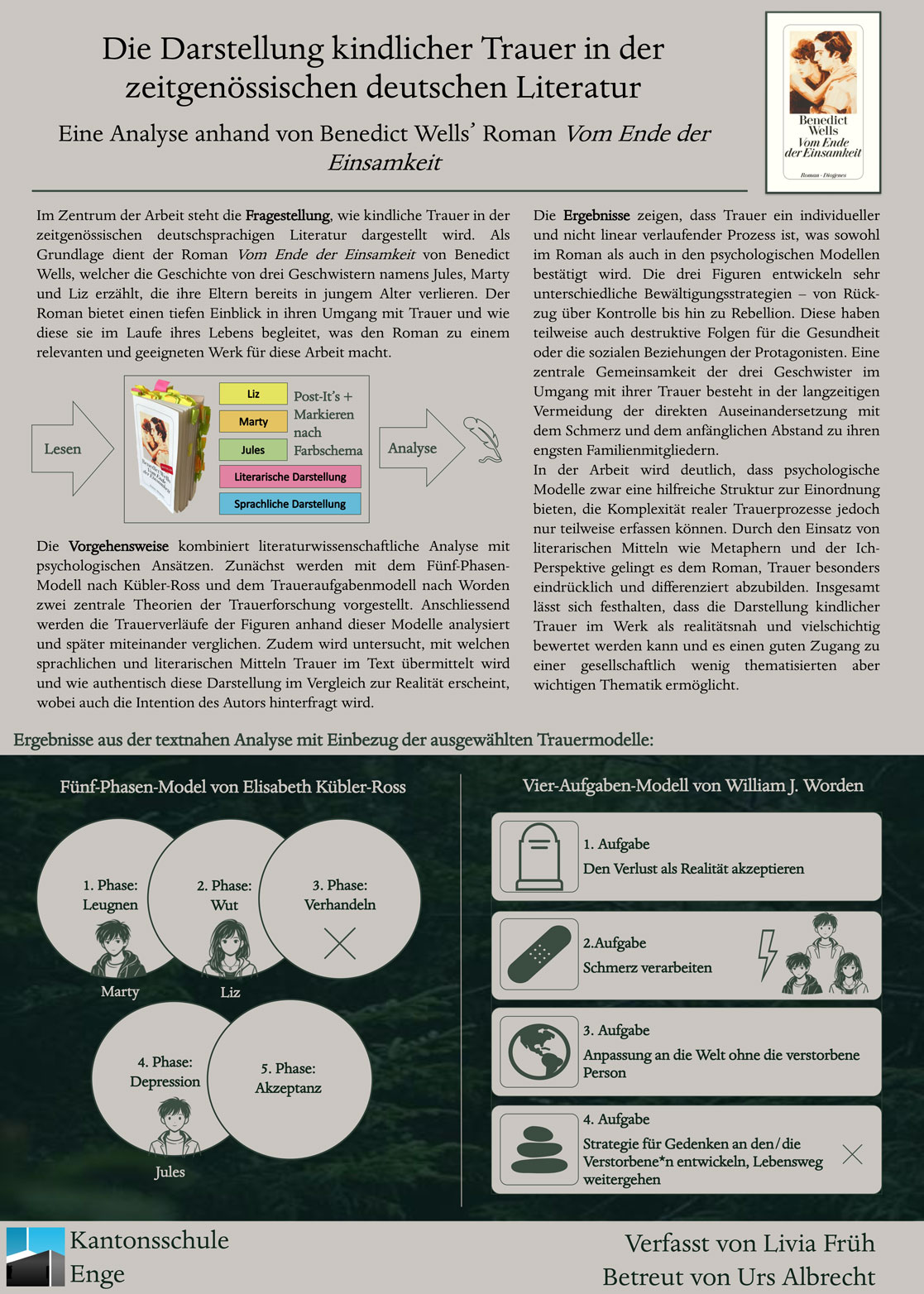 Die Darstellung kindlicher Trauer in der zeitgenössischen deutschen Literatur

Eine Analyse anhand von Benedict Wells' Roman Vom Ende der Einsamkeit

Benedict Wells
Vom Ende der Einsamkeit
Roman · Diogenes

Im Zentrum der Arbeit steht die Fragestellung, wie kindliche Trauer in der zeitgenössischen deutschsprachigen Literatur dargestellt wird. Als Grundlage dient der Roman Vom Ende der Einsamkeit von Benedict Wells, welcher die Geschichte von drei Geschwistern namens Jules, Marty und Liz erzählt, die ihre Eltern bereits in jungem Alter verlieren. Der Roman bietet einen tiefen Einblick in ihren Umgang mit Trauer und wie diese sie im Laufe ihres Lebens begleitet, was den Roman zu einem relevanten und geeigneten Werk für diese Arbeit macht.

Lesen

Liz
Marty
Jules
Literarische Darstellung
Sprachliche Darstellung

Post-It's + Markieren nach Farbschema

Analyse

Die Vorgehensweise kombiniert literaturwissenschaftliche Analyse mit psychologischen Ansätzen. Zunächst werden mit dem Fünf-Phasen-Modell nach Kübler-Ross und dem Traueraufgabenmodell nach Worden zwei zentrale Theorien der Trauerforschung vorgestellt. Anschliessend werden die Trauerverläufe der Figuren anhand dieser Modelle analysiert und später miteinander verglichen. Zudem wird untersucht, mit welchen sprachlichen und literarischen Mitteln Trauer im Text übermittelt wird und wie authentisch diese Darstellung im Vergleich zur Realität erscheint, wobei auch die Intention des Autors hinterfragt wird.

Die Ergebnisse zeigen, dass Trauer ein individueller und nicht linear verlaufender Prozess ist, was sowohl im Roman als auch in den psychologischen Modellen bestätigt wird. Die drei Figuren entwickeln sehr unterschiedliche Bewältigungsstrategien – von Rückzug über Kontrolle bis hin zu Rebellion. Diese haben teilweise auch destruktive Folgen für die Gesundheit oder die sozialen Beziehungen der Protagonisten. Eine zentrale Gemeinsamkeit der drei Geschwister im Umgang mit ihrer Trauer besteht in der langzeitigen Vermeidung der direkten Auseinandersetzung mit dem Schmerz und dem anfänglichen Abstand zu ihren engsten Familienmitgliedern.
In der Arbeit wird deutlich, dass psychologische Modelle zwar eine hilfreiche Struktur zur Einordnung bieten, die Komplexität realer Trauerprozesse jedoch nur teilweise erfassen können. Durch den Einsatz von literarischen Mitteln wie Metaphern und der Ich-Perspektive gelingt es dem Roman, Trauer besonders eindrücklich und differenziert abzubilden. Insgesamt lässt sich festhalten, dass die Darstellung kindlicher Trauer im Werk als realitätsnah und vielschichtig bewertet werden kann und es einen guten Zugang zu einer gesellschaftlich wenig thematisierten aber wichtigen Thematik ermöglicht.

Ergebnisse aus der textnahen Analyse mit Einbezug der ausgewählten Trauermodelle:

Fünf-Phasen-Model von Elisabeth Kübler-Ross

1. Phase: Leugnen
Marty

2. Phase: Wut
Liz

3. Phase: Verhandeln

4. Phase: Depression
Jules

5. Phase: Akzeptanz

Vier-Aufgaben-Modell von William J. Worden

1. Aufgabe
Den Verlust als Realität akzeptieren

2.Aufgabe
Schmerz verarbeiten

3. Aufgabe
Anpassung an die Welt ohne die verstorbene Person

4. Aufgabe
Strategie für Gedenken an den/die Verstorbene*n entwickeln, Lebensweg weitergehen

Kantonsschule Enge

Verfasst von Livia Früh
Betreut von Urs Albrecht